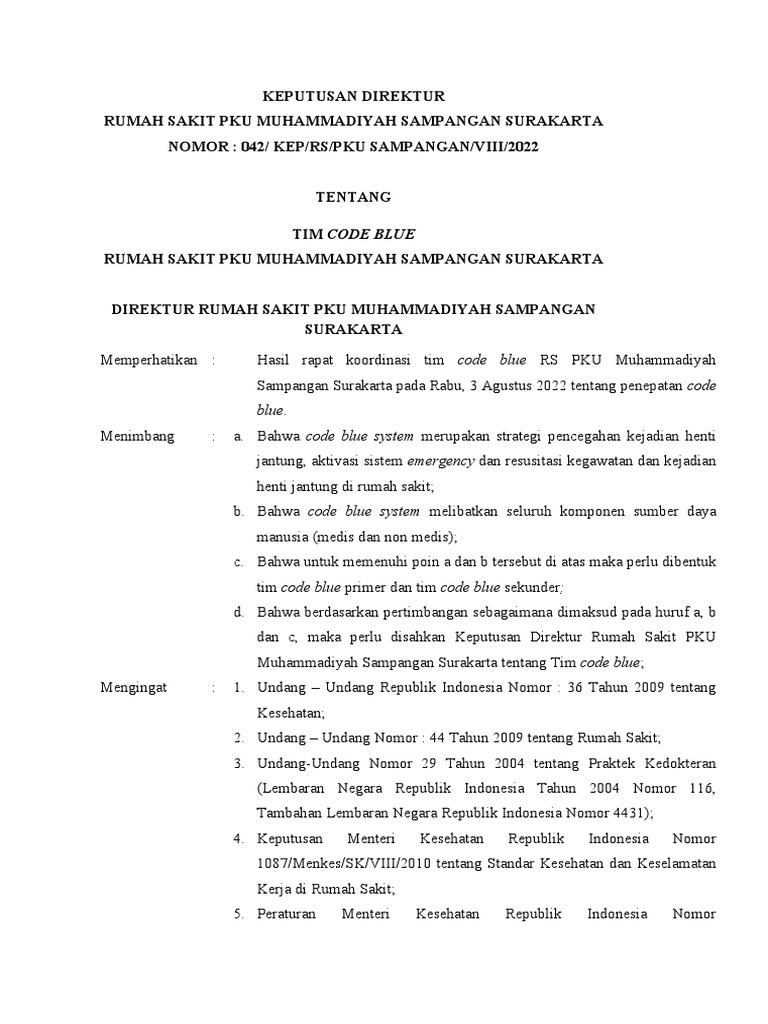 KEPUTUSAN DIREKTUR
RUMAH SAKIT PKU MUHAMMADIYAH SAMPANGAN SURAKARTA
NOMOR : 042/ KEP/RS/PKU SAMPANGAN/VIII/2022

TENTANG

TIM CODE BLUE
RUMAH SAKIT PKU MUHAMMADIYAH SAMPANGAN SURAKARTA

DIREKTUR RUMAH SAKIT PKU MUHAMMADIYAH SAMPANGAN SURAKARTA

Memperhatikan : Hasil rapat koordinasi tim code blue RS PKU Muhammadiyah Sampangan Surakarta pada Rabu, 3 Agustus 2022 tentang penepatan code blue.

Menimbang : a. Bahwa code blue system merupakan strategi pencegahan kejadian henti jantung, aktivasi sistem emergency dan resusitasi kegawatan dan kejadian henti jantung di rumah sakit;
b. Bahwa code blue system melibatkan seluruh komponen sumber daya manusia (medis dan non medis);
c. Bahwa untuk memenuhi poin a dan b tersebut di atas maka perlu dibentuk tim code blue primer dan tim code blue sekunder;
d. Bahwa berdasarkan pertimbangan sebagaimana dimaksud pada huruf a, b dan c, maka perlu disahkan Keputusan Direktur Rumah Sakit PKU Muhammadiyah Sampangan Surakarta tentang Tim code blue;

Mengingat : 1. Undang – Undang Republik Indonesia Nomor : 36 Tahun 2009 tentang Kesehatan;
2. Undang – Undang Nomor : 44 Tahun 2009 tentang Rumah Sakit;
3. Undang-Undang Nomor 29 Tahun 2004 tentang Praktek Kedokteran (Lembaran Negara Republik Indonesia Tahun 2004 Nomor 116, Tambahan Lembaran Negara Republik Indonesia Nomor 4431);
4. Keputusan Menteri Kesehatan Republik Indonesia Nomor 1087/Menkes/SK/VIII/2010 tentang Standar Kesehatan dan Keselamatan Kerja di Rumah Sakit;
5. Peraturan Menteri Kesehatan Republik Indonesia Nomor